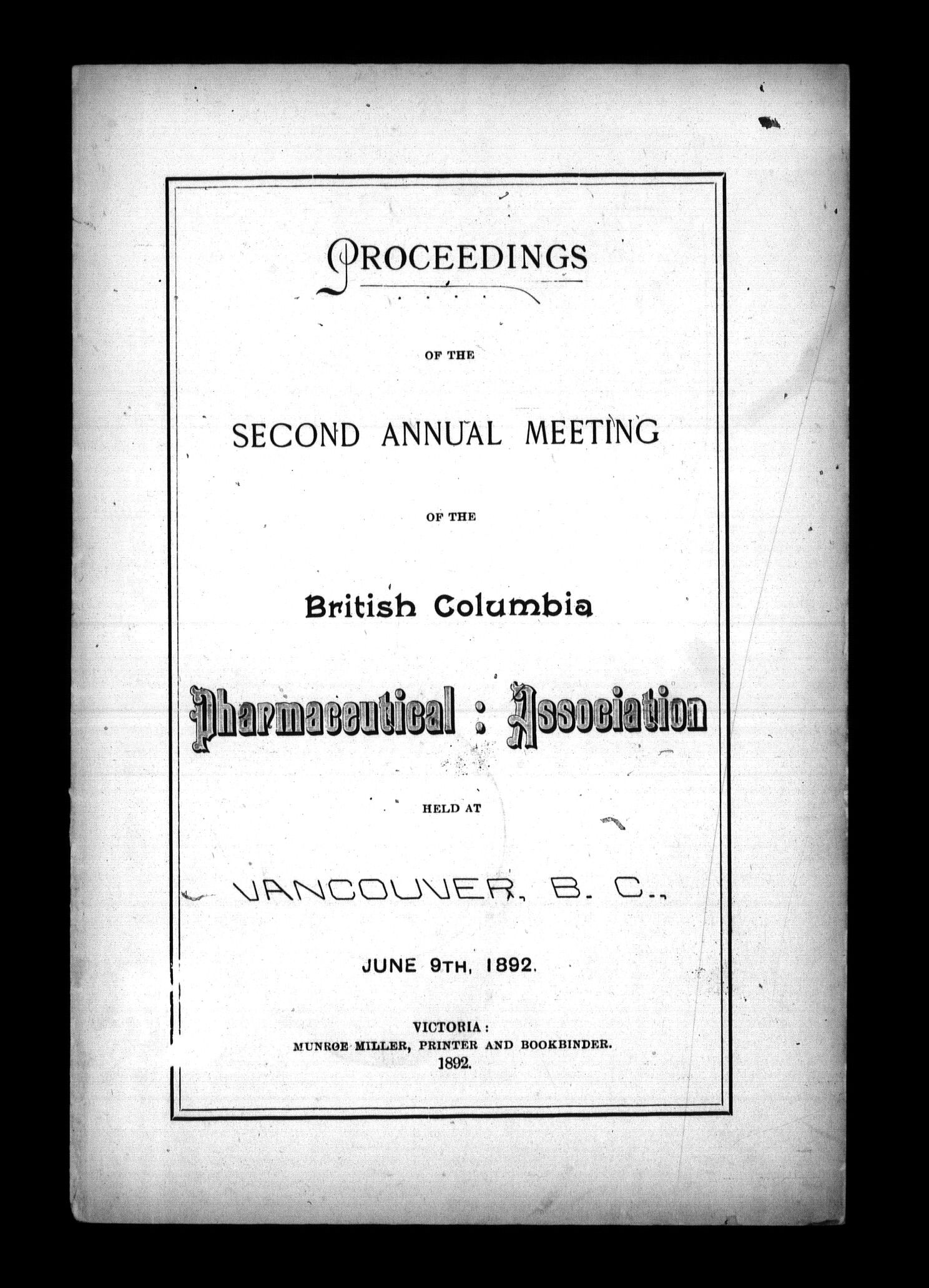 PROCEEDINGS

OF THE

SECOND ANNUAL MEETING

OF THE

British Columbia

Pharmaceutical : Association

HELD AT

VANCOUVER, B. C.,

JUNE 9TH, 1892.

VICTORIA:
MUNROE MILLER, PRINTER AND BOOKBINDER.
1892.